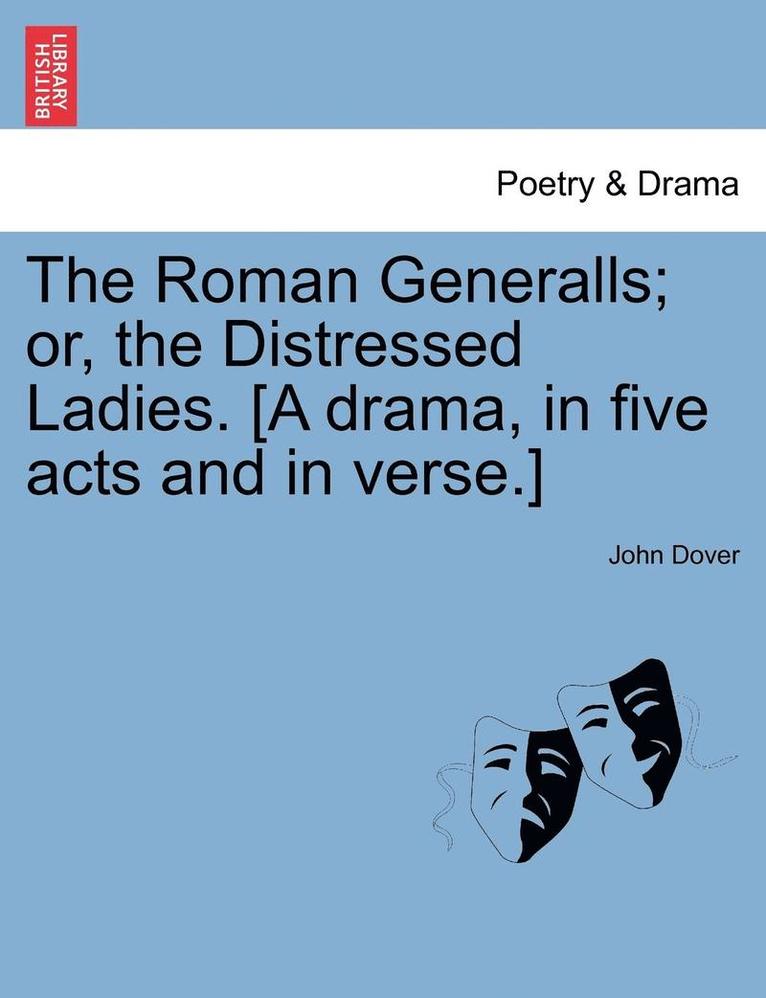 BRITISH LIBRARY

Poetry & Drama

The Roman Generalls; or, the Distressed Ladies. [A drama, in five acts and in verse.]

John Dover